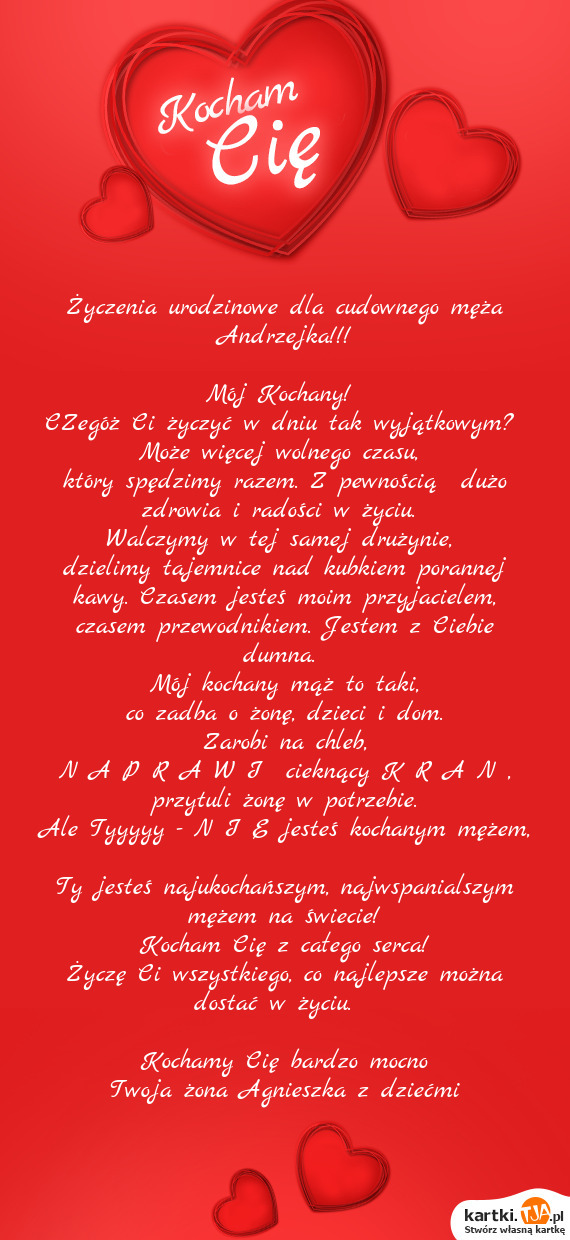 Kocham Cię

Życzenia urodzinowe dla cudownego męża Andrzejka!!!

Mój Kochany!
CZegóż Ci życzyć w dniu tak wyjątkowym?
Może więcej wolnego czasu,
który spędzimy razem. Z pewnością dużo zdrowia i radości w życiu.
Walczymy w tej samej drużynie,
dzielimy tajemnice nad kubkiem porannej kawy. Czasem jesteś moim przyjacielem, czasem przewodnikiem. Jestem z Ciebie dumna.
Mój kochany mąż to taki,
co zadba o żonę, dzieci i dom.
Zarobi na chleb,
N A P R A W I cieknący K R A N ,
przytuli żonę w potrzebie.
Ale Tyyyyy - N I E jesteś kochanym mężem,

Ty jesteś najukochańszym, najwspanialszym mężem na świecie!
Kocham Cię z całego serca!
Życzę Ci wszystkiego, co najlepsze można dostać w życiu.

Kochamy Cię bardzo mocno
Twoja żona Agnieszka z dziećmi

kartki.TJA.pl
Stwórz własną kartkę